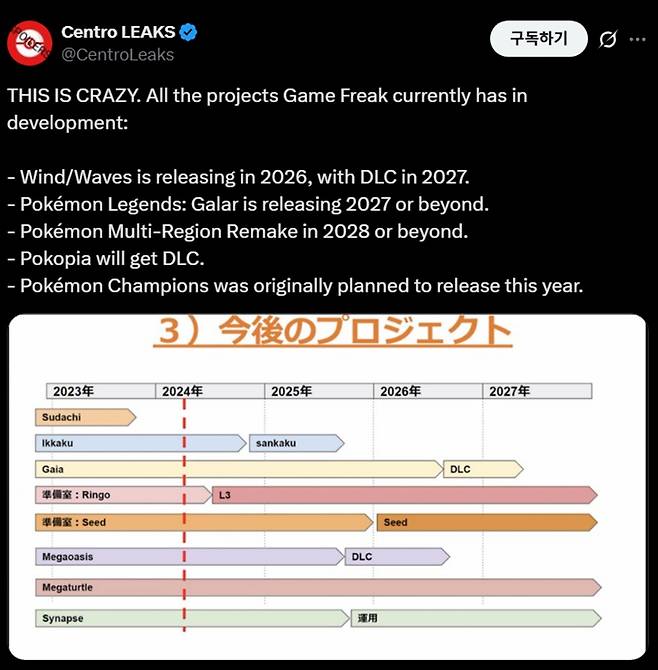 Centro LEAKS
@CentroLeaks

구독하기

THIS IS CRAZY. All the projects Game Freak currently has in development:

- Wind/Waves is releasing in 2026, with DLC in 2027.
- Pokémon Legends: Galar is releasing 2027 or beyond.
- Pokémon Multi-Region Remake in 2028 or beyond.
- Pokopia will get DLC.
- Pokémon Champions was originally planned to release this year.

3）今後のプロジェクト

2023年 2024年 2025年 2026年 2027年

Sudachi
Ikkaku
sankaku
Gaia
DLC
準備室：Ringo
L3
準備室：Seed
Seed
Megaoasis
DLC
Megaturtle
Synapse
運用